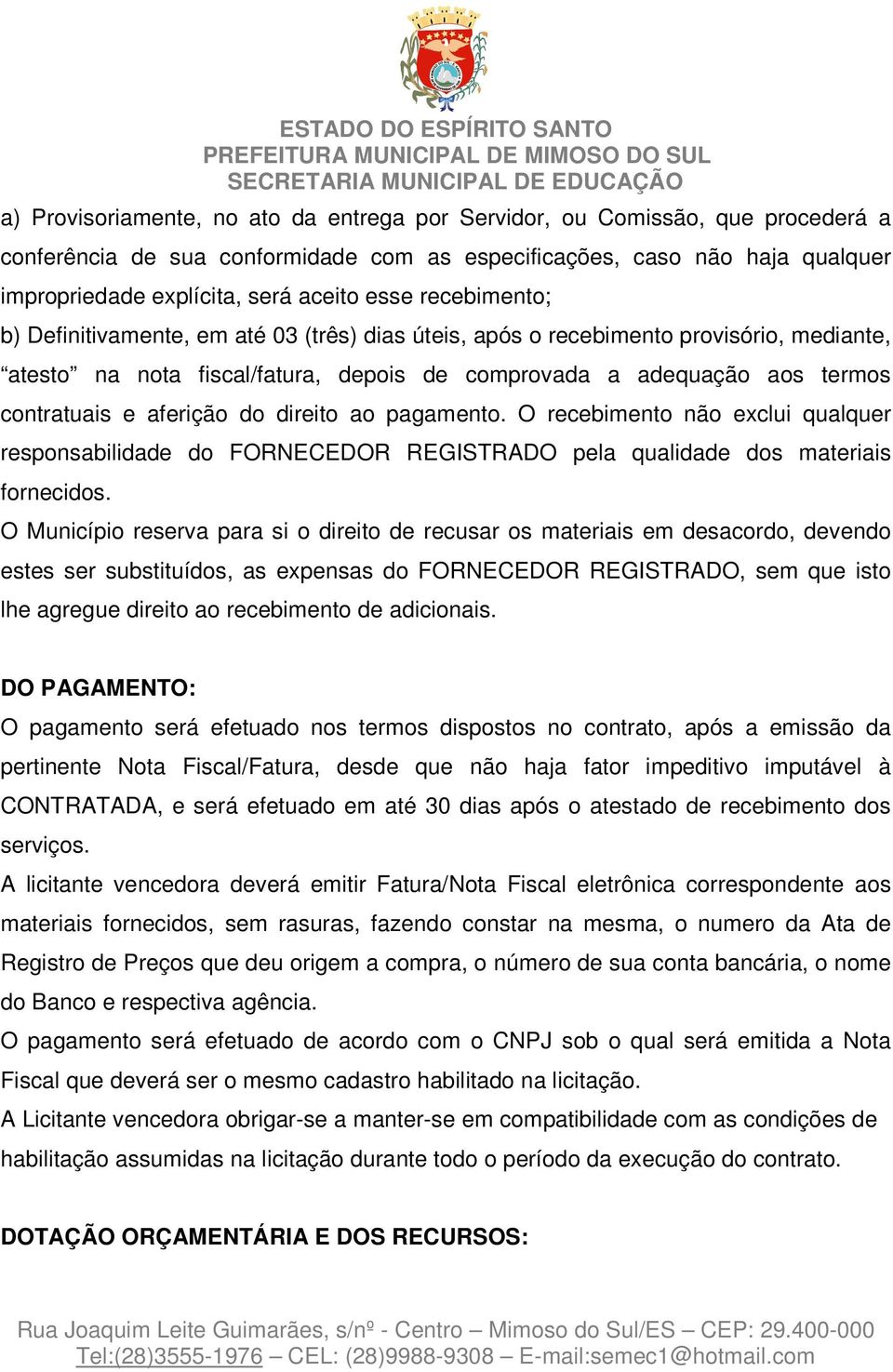 ESTADO DO ESPÍRITO SANTO
PREFEITURA MUNICIPAL DE MIMOSO DO SUL
SECRETARIA MUNICIPAL DE EDUCAÇÃO

a) Provisoriamente, no ato da entrega por Servidor, ou Comissão, que procederá a conferência de sua conformidade com as especificações, caso não haja qualquer impropriedade explícita, será aceito esse recebimento;
b) Definitivamente, em até 03 (três) dias úteis, após o recebimento provisório, mediante, “atesto” na nota fiscal/fatura, depois de comprovada a adequação aos termos contratuais e aferição do direito ao pagamento. O recebimento não exclui qualquer responsabilidade do FORNECEDOR REGISTRADO pela qualidade dos materiais fornecidos.
O Município reserva para si o direito de recusar os materiais em desacordo, devendo estes ser substituídos, as expensas do FORNECEDOR REGISTRADO, sem que isto lhe agregue direito ao recebimento de adicionais.

DO PAGAMENTO:
O pagamento será efetuado nos termos dispostos no contrato, após a emissão da pertinente Nota Fiscal/Fatura, desde que não haja fator impeditivo imputável à CONTRATADA, e será efetuado em até 30 dias após o atestado de recebimento dos serviços.
A licitante vencedora deverá emitir Fatura/Nota Fiscal eletrônica correspondente aos materiais fornecidos, sem rasuras, fazendo constar na mesma, o numero da Ata de Registro de Preços que deu origem a compra, o número de sua conta bancária, o nome do Banco e respectiva agência.
O pagamento será efetuado de acordo com o CNPJ sob o qual será emitida a Nota Fiscal que deverá ser o mesmo cadastro habilitado na licitação.
A Licitante vencedora obrigar-se a manter-se em compatibilidade com as condições de habilitação assumidas na licitação durante todo o período da execução do contrato.

DOTAÇÃO ORÇAMENTÁRIA E DOS RECURSOS:

Rua Joaquim Leite Guimarães, s/nº - Centro – Mimoso do Sul/ES – CEP: 29.400-000
Tel:(28)3555-1976 – CEL: (28)9988-9308 – E-mail:semec1@hotmail.com